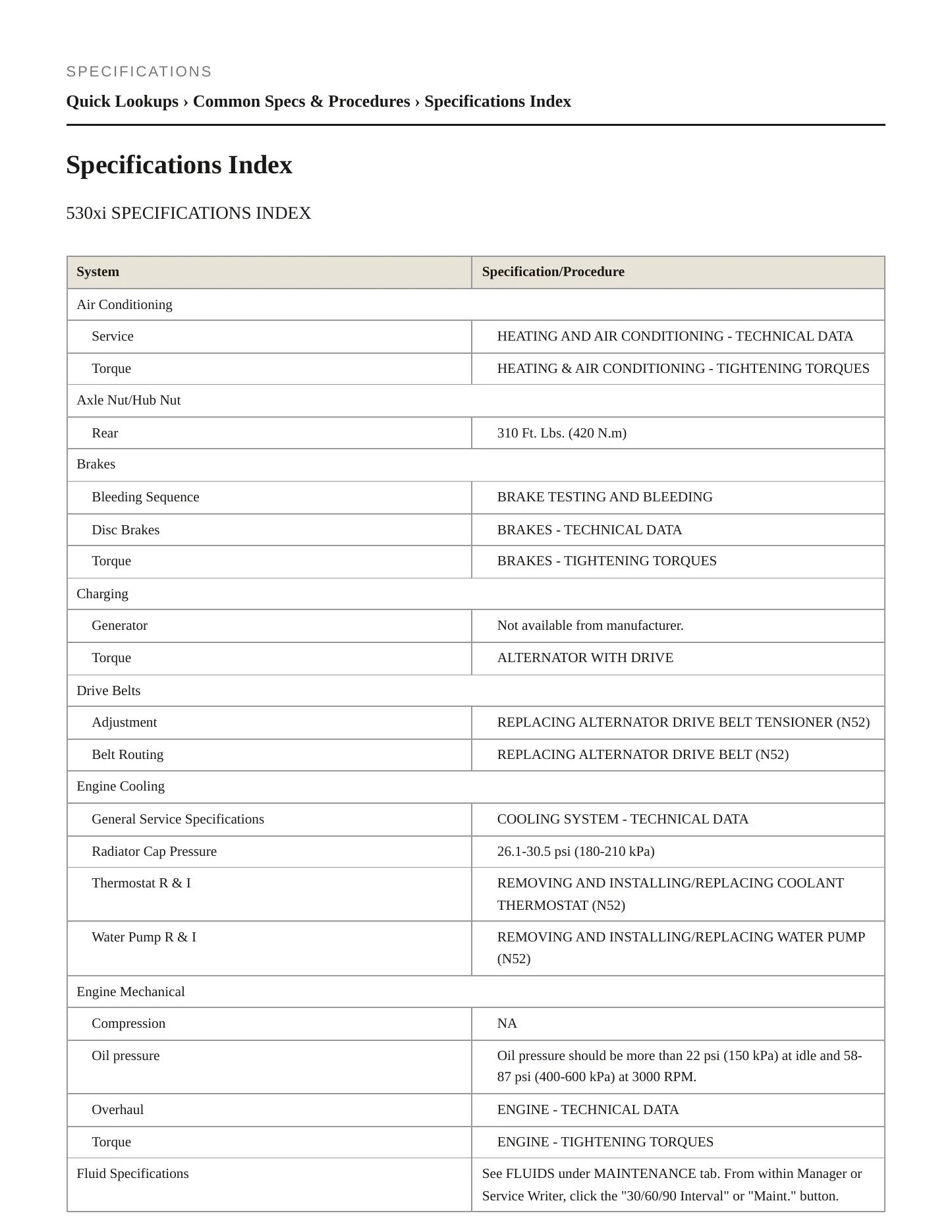 SPECIFICATIONS

Quick Lookups › Common Specs & Procedures › Specifications Index

Specifications Index

530xi SPECIFICATIONS INDEX

| System | Specification/Procedure |
|---|---|
| Air Conditioning | |
| Service | HEATING AND AIR CONDITIONING - TECHNICAL DATA |
| Torque | HEATING & AIR CONDITIONING - TIGHTENING TORQUES |
| Axle Nut/Hub Nut | |
| Rear | 310 Ft. Lbs. (420 N.m) |
| Brakes | |
| Bleeding Sequence | BRAKE TESTING AND BLEEDING |
| Disc Brakes | BRAKES - TECHNICAL DATA |
| Torque | BRAKES - TIGHTENING TORQUES |
| Charging | |
| Generator | Not available from manufacturer. |
| Torque | ALTERNATOR WITH DRIVE |
| Drive Belts | |
| Adjustment | REPLACING ALTERNATOR DRIVE BELT TENSIONER (N52) |
| Belt Routing | REPLACING ALTERNATOR DRIVE BELT (N52) |
| Engine Cooling | |
| General Service Specifications | COOLING SYSTEM - TECHNICAL DATA |
| Radiator Cap Pressure | 26.1-30.5 psi (180-210 kPa) |
| Thermostat R & I | REMOVING AND INSTALLING/REPLACING COOLANT THERMOSTAT (N52) |
| Water Pump R & I | REMOVING AND INSTALLING/REPLACING WATER PUMP (N52) |
| Engine Mechanical | |
| Compression | NA |
| Oil pressure | Oil pressure should be more than 22 psi (150 kPa) at idle and 58-87 psi (400-600 kPa) at 3000 RPM. |
| Overhaul | ENGINE - TECHNICAL DATA |
| Torque | ENGINE - TIGHTENING TORQUES |
| Fluid Specifications | See FLUIDS under MAINTENANCE tab. From within Manager or Service Writer, click the "30/60/90 Interval" or "Maint." button. |